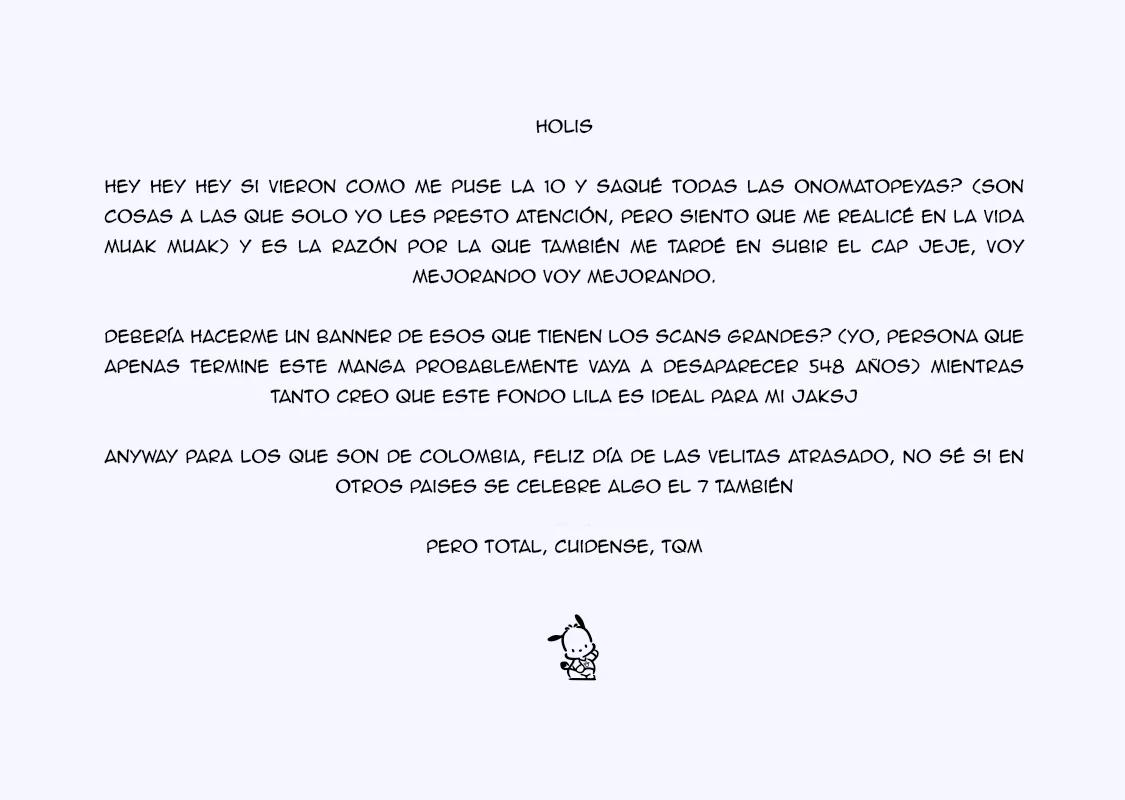 HOLIS

HEY HEY HEY SI VIERON COMO ME PUSE LA 10 Y SAQUÉ TODAS LAS ONOMATOPEYAS? (SON COSAS A LAS QUE SOLO YO LES PRESTO ATENCIÓN, PERO SIENTO QUE ME REALICÉ EN LA VIDA MUAK MUAK) Y ES LA RAZÓN POR LA QUE TAMBIÉN ME TARDÉ EN SUBIR EL CAP JEJE, VOY MEJORANDO VOY MEJORANDO.

DEBERÍA HACERME UN BANNER DE ESOS QUE TIENEN LOS SCANS GRANDES? (YO, PERSONA QUE APENAS TERMINE ESTE MANGA PROBABLEMENTE VAYA A DESAPARECER 548 AÑOS) MIENTRAS TANTO CREO QUE ESTE FONDO LILA ES IDEAL PARA MI JAKSJ

ANYWAY PARA LOS QUE SON DE COLOMBIA, FELIZ DÍA DE LAS VELITAS ATRASADO, NO SÉ SI EN OTROS PAISES SE CELEBRE ALGO EL 7 TAMBIÉN

PERO TOTAL, CUIDENSE, TQM